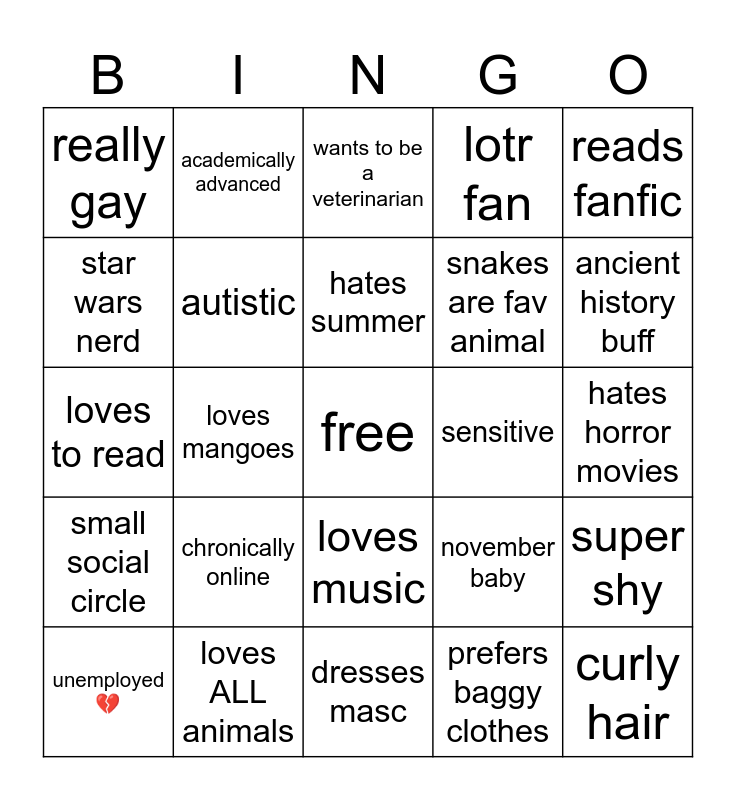 | B | I | N | G | O |
|---|---|---|---|---|
| really gay | academically advanced | wants to be a veterinarian | lotr fan | reads fanfic |
| star wars nerd | autistic | hates summer | snakes are fav animal | ancient history buff |
| loves to read | loves mangoes | free | sensitive | hates horror movies |
| small social circle | chronically online | loves music | november baby | super shy |
| unemployed 💔 | loves ALL animals | dresses masc | prefers baggy clothes | curly hair |